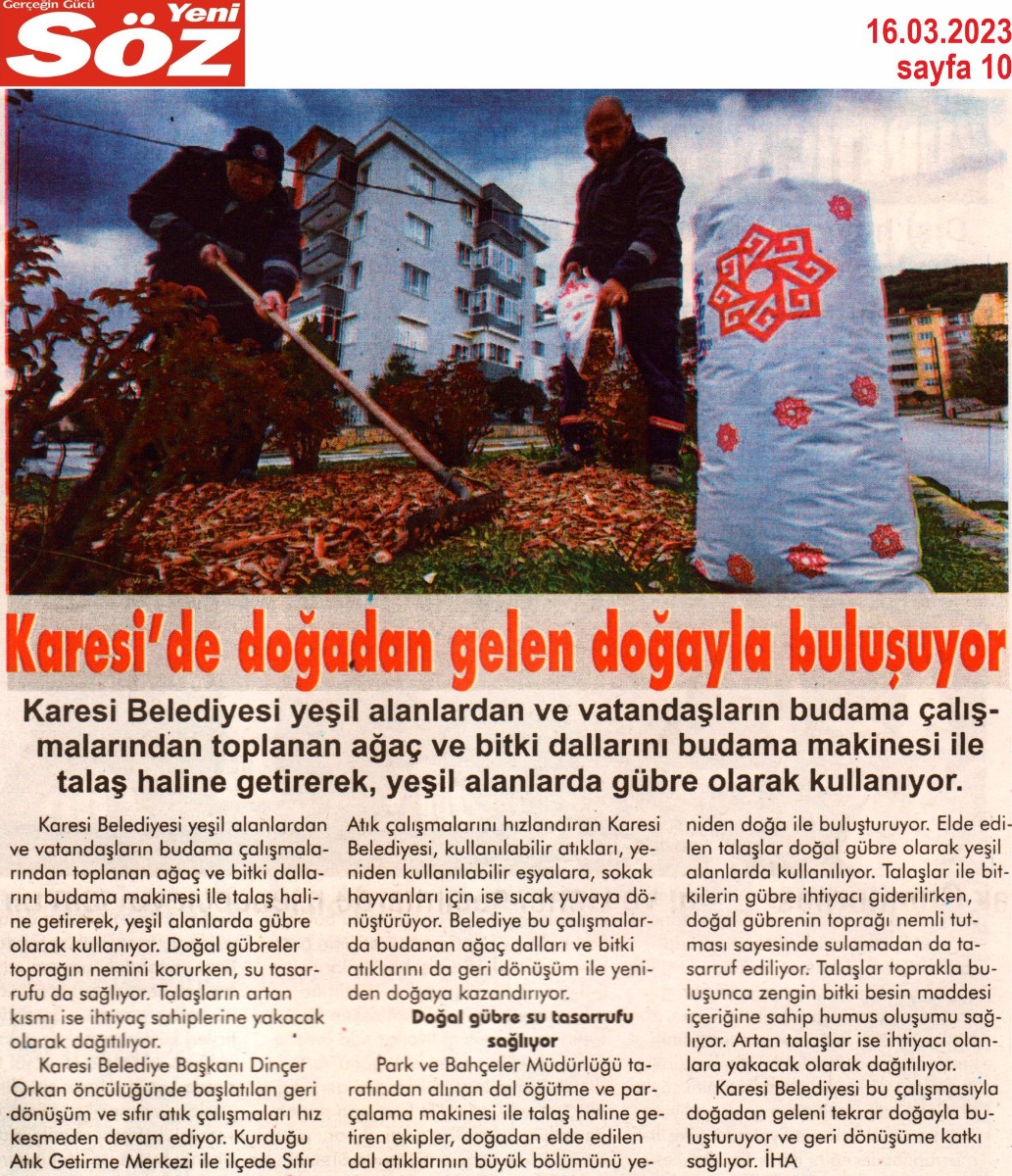 Gerçeğin Gücü Yeni Söz

16.03.2023
sayfa 10

Karesi'de doğadan gelen doğayla buluşuyor

Karesi Belediyesi yeşil alanlardan ve vatandaşların budama çalışmalarından toplanan ağaç ve bitki dallarını budama makinesi ile talaş haline getirerek, yeşil alanlarda gübre olarak kullanıyor.

Karesi Belediyesi yeşil alanlardan ve vatandaşların budama çalışmalarından toplanan ağaç ve bitki dallarını budama makinesi ile talaş haline getirerek, yeşil alanlarda gübre olarak kullanıyor. Doğal gübreler toprağın nemini korurken, su tasarrufu da sağlıyor. Talaşların artan kısmı ise ihtiyaç sahiplerine yakacak olarak dağıtılıyor.

Karesi Belediye Başkanı Dinçer Orkan öncülüğünde başlatılan geri dönüşüm ve sıfır atık çalışmaları hız kesmeden devam ediyor. Kurduğu Atık Getirme Merkezi ile ilçede Sıfır Atık çalışmalarını hızlandıran Karesi Belediyesi, kullanılabilir atıkları, yeniden kullanılabilir eşyalara, sokak hayvanları için ise sıcak yuvaya dönüştürüyor. Belediye bu çalışmalarda budanan ağaç dalları ve bitki atıklarını da geri dönüşüm ile yeniden doğaya kazandırıyor.

Doğal gübre su tasarrufu sağlıyor

Park ve Bahçeler Müdürlüğü tarafından alınan dal öğütme ve parçalama makinesi ile talaş haline getiren ekipler, doğadan elde edilen dal atıklarının büyük bölümünü yeniden doğa ile buluşturuyor. Elde edilen talaşlar doğal gübre olarak yeşil alanlarda kullanılıyor. Talaşlar ile bitkilerin gübre ihtiyacı giderilirken, doğal gübrenin toprağı nemli tutması sayesinde sulamadan da tasarruf ediliyor. Talaşlar toprakla buluşunca zengin bitki besin maddesi içeriğine sahip humus oluşumu sağlıyor. Artan talaşlar ise ihtiyacı olanlara yakacak olarak dağıtılıyor.

Karesi Belediyesi bu çalışmasıyla doğadan geleni tekrar doğayla buluşturuyor ve geri dönüşüme katkı sağlıyor. İHA